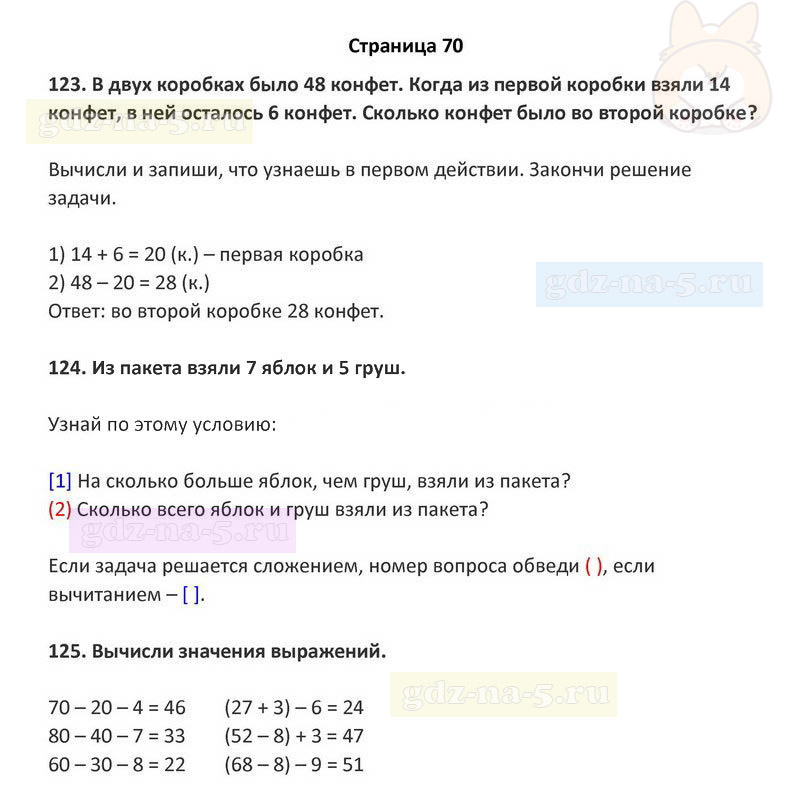 Страница 70

123. В двух коробках было 48 конфет. Когда из первой коробки взяли 14 конфет, в ней осталось 6 конфет. Сколько конфет было во второй коробке?

gdz-na-5.ru

Вычисли и запиши, что узнаешь в первом действии. Закончи решение задачи.

1) 14 + 6 = 20 (к.) – первая коробка
2) 48 – 20 = 28 (к.)
Ответ: во второй коробке 28 конфет.

gdz-na-5.ru

124. Из пакета взяли 7 яблок и 5 груш.

Узнай по этому условию:

[1] На сколько больше яблок, чем груш, взяли из пакета?
(2) Сколько всего яблок и груш взяли из пакета?

gdz-na-5.ru

Если задача решается сложением, номер вопроса обведи ( ), если вычитанием – [ ].

125. Вычисли значения выражений.

gdz-na-5.ru

70 – 20 – 4 = 46
80 – 40 – 7 = 33
60 – 30 – 8 = 22

(27 + 3) – 6 = 24
(52 – 8) + 3 = 47
(68 – 8) – 9 = 51